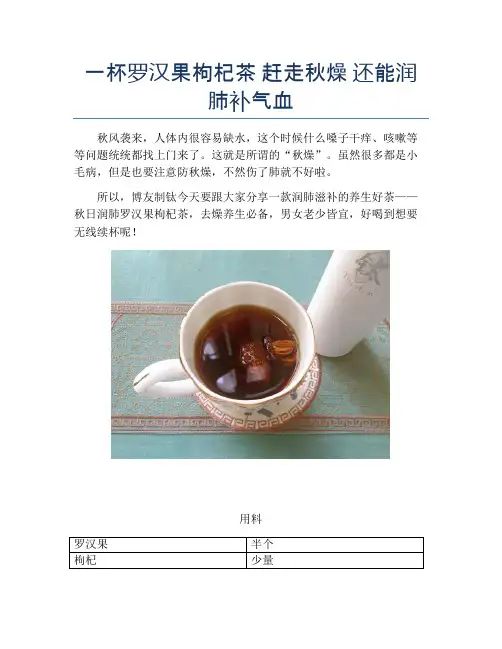 一杯罗汉果枸杞茶 赶走秋燥 还能润肺补气血

秋风袭来，人体内很容易缺水，这个时候什么嗓子干痒、咳嗽等等问题统统都找上门来了。这就是所谓的“秋燥”。虽然很多都是小毛病，但是也要注意防秋燥，不然伤了肺就不好啦。

所以，博友制钛今天要跟大家分享一款润肺滋补的养生好茶——秋日润肺罗汉果枸杞茶，去燥养生必备，男女老少皆宜，好喝到想要无线续杯呢！

用料

| 罗汉果 | 半个 |
|---|---|
| 枸杞 | 少量 |